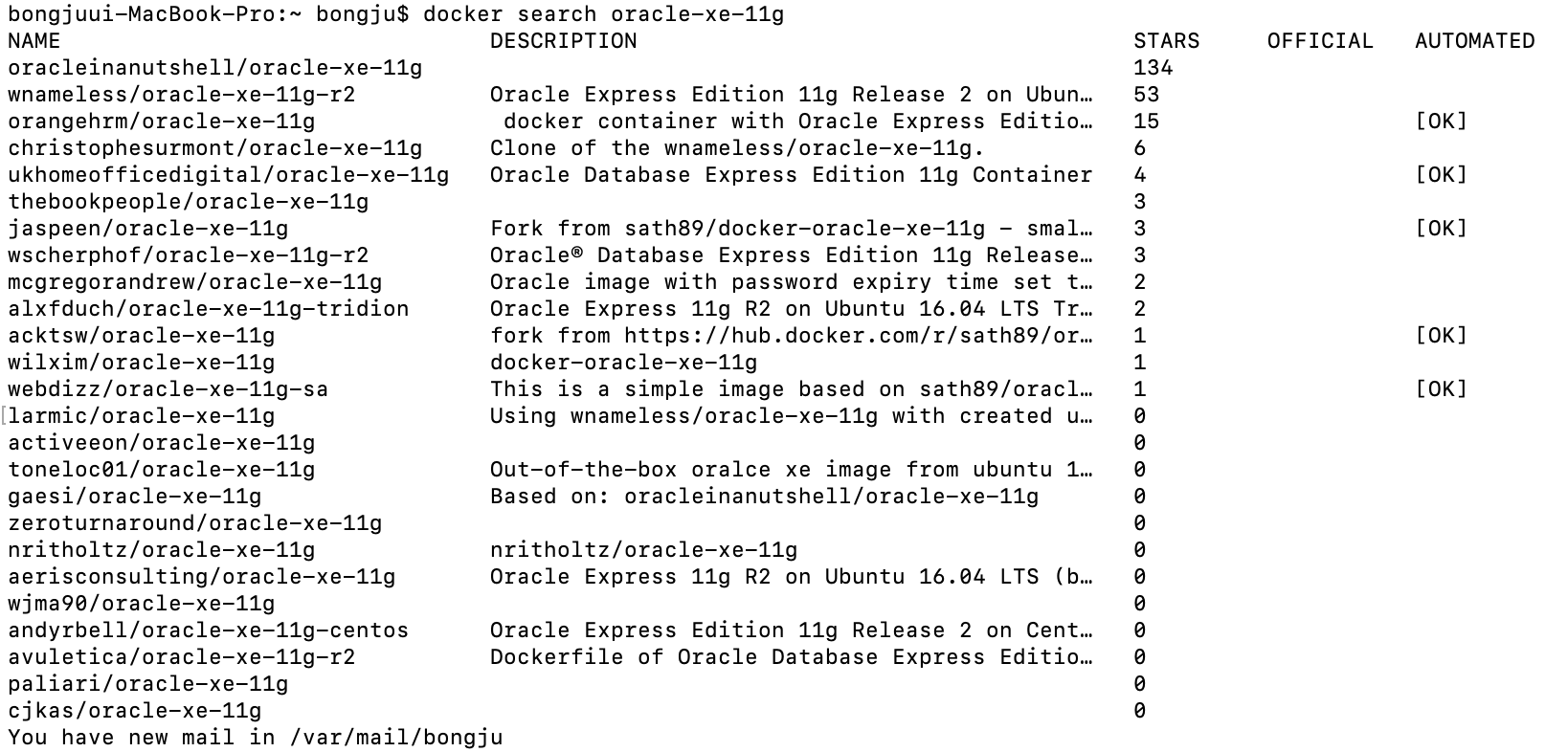 bongjuui-MacBook-Pro:~ bongju$ docker search oracle-xe-11g

| NAME | DESCRIPTION | STARS | OFFICIAL | AUTOMATED |
|---|---|---|---|---|
| oracleinanutshell/oracle-xe-11g | | 134 | | |
| wnameless/oracle-xe-11g-r2 | Oracle Express Edition 11g Release 2 on Ubun… | 53 | | |
| orangehrm/oracle-xe-11g | docker container with Oracle Express Editio… | 15 | | [OK] |
| christophesurmont/oracle-xe-11g | Clone of the wnameless/oracle-xe-11g. | 6 | | |
| ukhomeofficedigital/oracle-xe-11g | Oracle Database Express Edition 11g Container | 4 | | [OK] |
| thebookpeople/oracle-xe-11g | | 3 | | |
| jaspeen/oracle-xe-11g | Fork from sath89/docker-oracle-xe-11g - smal… | 3 | | [OK] |
| wscherphof/oracle-xe-11g-r2 | Oracle® Database Express Edition 11g Release… | 3 | | |
| mcgregorandrew/oracle-xe-11g | Oracle image with password expiry time set t… | 2 | | |
| alxfduch/oracle-xe-11g-tridion | Oracle Express 11g R2 on Ubuntu 16.04 LTS Tr… | 2 | | |
| acktsw/oracle-xe-11g | fork from https://hub.docker.com/r/sath89/or… | 1 | | [OK] |
| wilxim/oracle-xe-11g | docker-oracle-xe-11g | 1 | | |
| webdizz/oracle-xe-11g-sa | This is a simple image based on sath89/oracl… | 1 | | [OK] |
| larmic/oracle-xe-11g | Using wnameless/oracle-xe-11g with created u… | 0 | | |
| activeeon/oracle-xe-11g | | 0 | | |
| toneloc01/oracle-xe-11g | Out-of-the-box oralce xe image from ubuntu 1… | 0 | | |
| gaesi/oracle-xe-11g | Based on: oracleinanutshell/oracle-xe-11g | 0 | | |
| zeroturnaround/oracle-xe-11g | | 0 | | |
| nritholtz/oracle-xe-11g | nritholtz/oracle-xe-11g | 0 | | |
| aerisconsulting/oracle-xe-11g | Oracle Express 11g R2 on Ubuntu 16.04 LTS (b… | 0 | | |
| wjma90/oracle-xe-11g | | 0 | | |
| andyrbell/oracle-xe-11g-centos | Oracle Express Edition 11g Release 2 on Cent… | 0 | | |
| avuletica/oracle-xe-11g-r2 | Dockerfile of Oracle Database Express Editio… | 0 | | |
| paliari/oracle-xe-11g | | 0 | | |
| cjkas/oracle-xe-11g | | 0 | | |

You have new mail in /var/mail/bongju